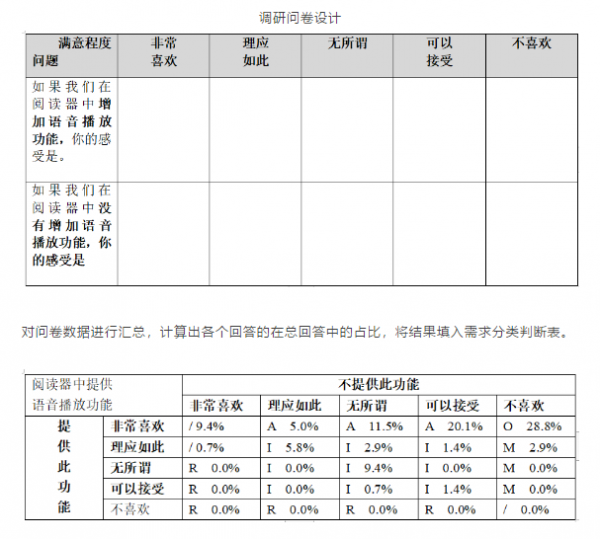 调研问卷设计

| 满意程度 问题 | 非常喜欢 | 理应如此 | 无所谓 | 可以接受 | 不喜欢 |
|---|---|---|---|---|---|
| 如果我们在阅读器中增加语音播放功能，你的感受是。 | | | | | |
| 如果我们在阅读器中没有增加语音播放功能，你的感受是 | | | | | |

对问卷数据进行汇总，计算出各个回答的在总回答中的占比，将结果填入需求分类判断表。

| 阅读器中提供语音播放功能 | | 不提供此功能 | | | | |
|---|---|---|---|---|---|---|
| | | 非常喜欢 | 理应如此 | 无所谓 | 可以接受 | 不喜欢 |
| 提供此功能 | 非常喜欢 | / 9.4% | A 5.0% | A 11.5% | A 20.1% | O 28.8% |
| | 理应如此 | / 0.7% | I 5.8% | I 2.9% | I 1.4% | M 2.9% |
| | 无所谓 | R 0.0% | I 0.0% | I 9.4% | I 0.0% | M 0.0% |
| | 可以接受 | R 0.0% | I 0.0% | I 0.7% | I 1.4% | M 0.0% |
| | 不喜欢 | R 0.0% | R 0.0% | R 0.0% | R 0.0% | / 0.0% |